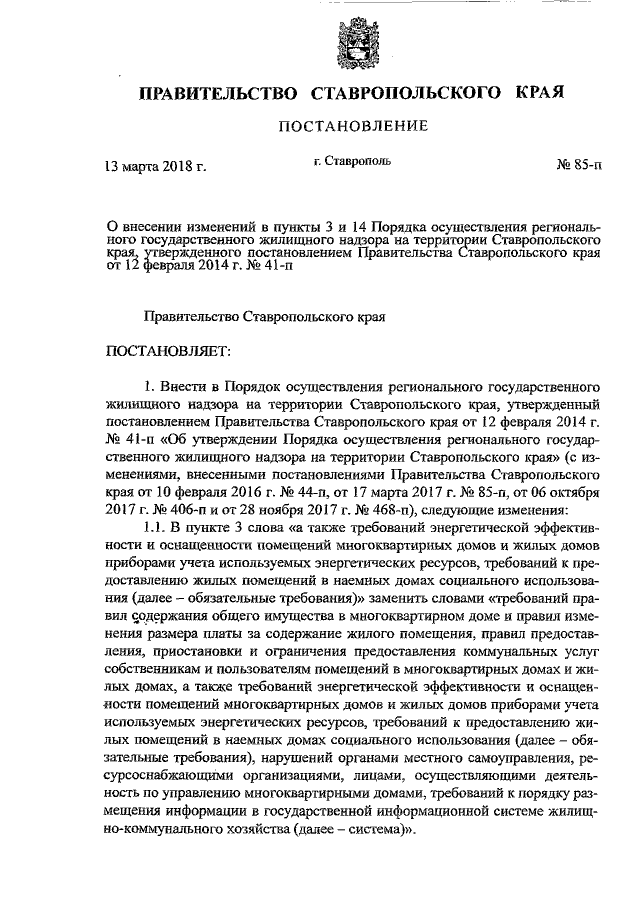 ПРАВИТЕЛЬСТВО СТАВРОПОЛЬСКОГО КРАЯ

ПОСТАНОВЛЕНИЕ

13 марта 2018 г.

г. Ставрополь

№ 85-п

О внесении изменений в пункты 3 и 14 Порядка осуществления регионального государственного жилищного надзора на территории Ставропольского края, утвержденного постановлением Правительства Ставропольского края от 12 февраля 2014 г. № 41-п

Правительство Ставропольского края

ПОСТАНОВЛЯЕТ:

1. Внести в Порядок осуществления регионального государственного жилищного надзора на территории Ставропольского края, утвержденный постановлением Правительства Ставропольского края от 12 февраля 2014 г. № 41-п «Об утверждении Порядка осуществления регионального государственного жилищного надзора на территории Ставропольского края» (с изменениями, внесенными постановлениями Правительства Ставропольского края от 10 февраля 2016 г. № 44-п, от 17 марта 2017 г. № 85-п, от 06 октября 2017 г. № 406-п и от 28 ноября 2017 г. № 468-п), следующие изменения:

1.1. В пункте 3 слова «а также требований энергетической эффективности и оснащенности помещений многоквартирных домов и жилых домов приборами учета используемых энергетических ресурсов, требований к предоставлению жилых помещений в наемных домах социального использования (далее – обязательные требования)» заменить словами «требований правил содержания общего имущества в многоквартирном доме и правил изменения размера платы за содержание жилого помещения, правил предоставления, приостановки и ограничения предоставления коммунальных услуг собственникам и пользователям помещений в многоквартирных домах и жилых домах, а также требований энергетической эффективности и оснащенности помещений многоквартирных домов и жилых домов приборами учета используемых энергетических ресурсов, требований к предоставлению жилых помещений в наемных домах социального использования (далее – обязательные требования), нарушений органами местного самоуправления, ресурсоснабжающими организациями, лицами, осуществляющими деятельность по управлению многоквартирными домами, требований к порядку размещения информации в государственной информационной системе жилищно-коммунального хозяйства (далее – система)».